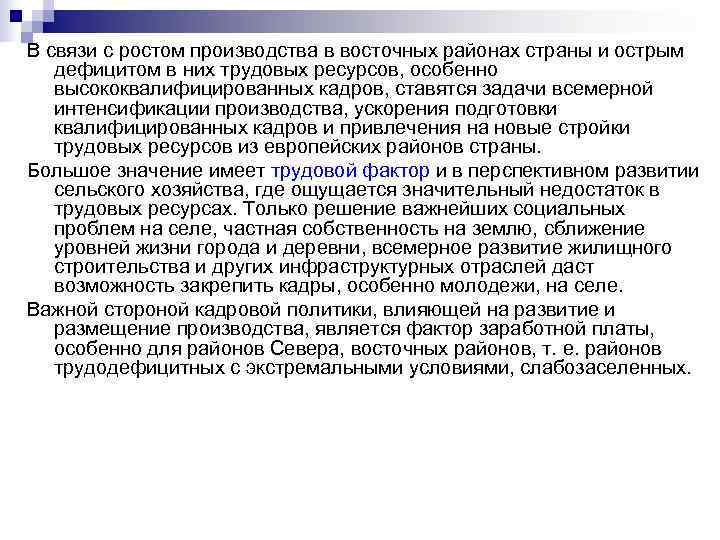 В связи с ростом производства в восточных районах страны и острым дефицитом в них трудовых ресурсов, особенно высококвалифицированных кадров, ставятся задачи всемерной интенсификации производства, ускорения подготовки квалифицированных кадров и привлечения на новые стройки трудовых ресурсов из европейских районов страны.

Большое значение имеет трудовой фактор и в перспективном развитии сельского хозяйства, где ощущается значительный недостаток в трудовых ресурсах. Только решение важнейших социальных проблем на селе, частная собственность на землю, сближение уровней жизни города и деревни, всемерное развитие жилищного строительства и других инфраструктурных отраслей даст возможность закрепить кадры, особенно молодежи, на селе.

Важной стороной кадровой политики, влияющей на развитие и размещение производства, является фактор заработной платы, особенно для районов Севера, восточных районов, т. е. районов трудодефицитных с экстремальными условиями, слабозаселенных.